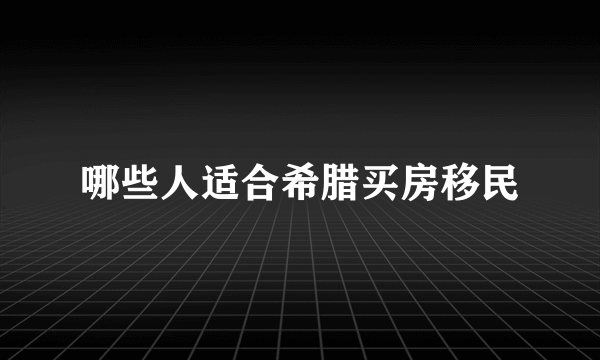 哪些人适合希腊买房移民